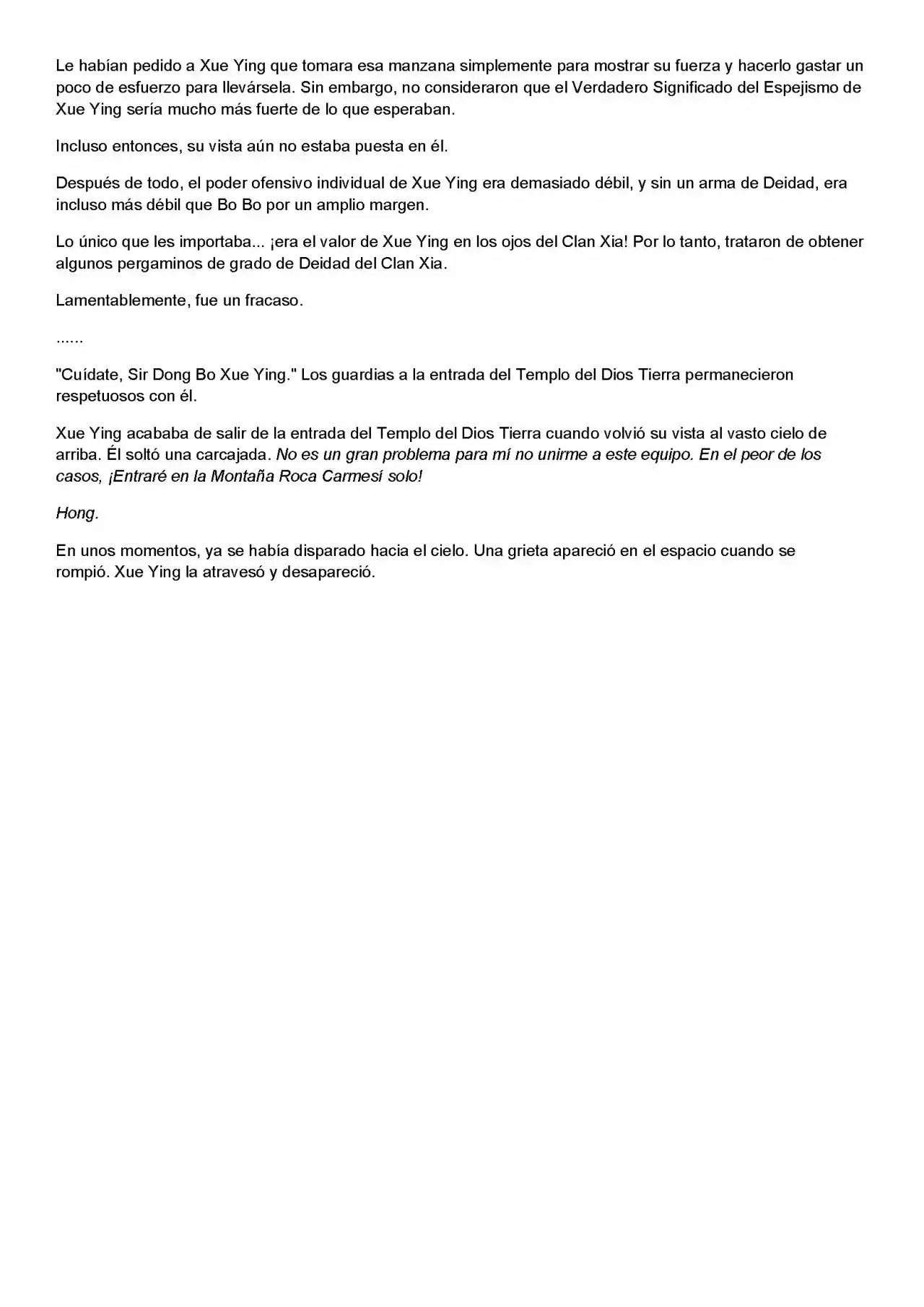 Le habían pedido a Xue Ying que tomara esa manzana simplemente para mostrar su fuerza y hacerlo gastar un poco de esfuerzo para llevársela. Sin embargo, no consideraron que el Verdadero Significado del Espejismo de Xue Ying sería mucho más fuerte de lo que esperaban.

Incluso entonces, su vista aún no estaba puesta en él.

Después de todo, el poder ofensivo individual de Xue Ying era demasiado débil, y sin un arma de Deidad, era incluso más débil que Bo Bo por un amplio margen.

Lo único que les importaba... ¡era el valor de Xue Ying en los ojos del Clan Xia! Por lo tanto, trataron de obtener algunos pergaminos de grado de Deidad del Clan Xia.

Lamentablemente, fue un fracaso.

......

"Cuídate, Sir Dong Bo Xue Ying." Los guardias a la entrada del Templo del Dios Tierra permanecieron respetuosos con él.

Xue Ying acababa de salir de la entrada del Templo del Dios Tierra cuando volvió su vista al vasto cielo de arriba. Él soltó una carcajada. No es un gran problema para mí no unirme a este equipo. En el peor de los casos, ¡Entraré en la Montaña Roca Carmesí solo!

Hong.

En unos momentos, ya se había disparado hacia el cielo. Una grieta apareció en el espacio cuando se rompió. Xue Ying la atravesó y desapareció.